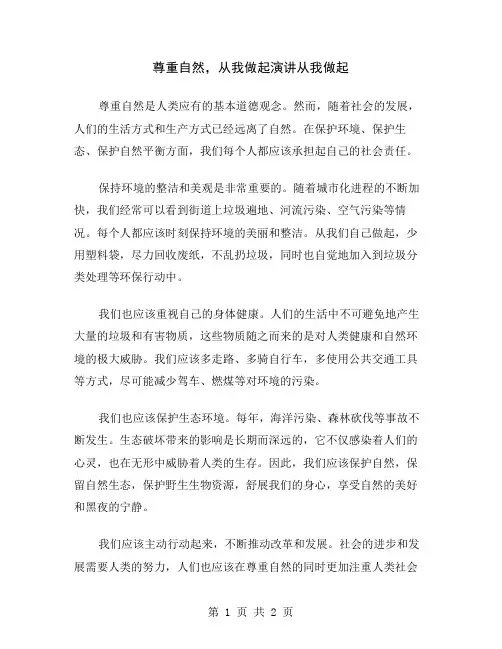 尊重自然，从我做起演讲从我做起

尊重自然是人类应有的基本道德观念。然而，随着社会的发展，人们的生活方式和生产方式已经远离了自然。在保护环境、保护生态、保护自然平衡方面，我们每个人都应该承担起自己的社会责任。

保持环境的整洁和美观是非常重要的。随着城市化进程的不断加快，我们经常可以看到街道上垃圾遍地、河流污染、空气污染等情况。每个人都应该时刻保持环境的美丽和整洁。从我们自己做起，少用塑料袋，尽力回收废纸，不乱扔垃圾，同时也自觉地加入到垃圾分类处理等环保行动中。

我们也应该重视自己的身体健康。人们的生活中不可避免地产生大量的垃圾和有害物质，这些物质随之而来的是对人类健康和自然环境的极大威胁。我们应该多走路、多骑自行车，多使用公共交通工具等方式，尽可能减少驾车、燃煤等对环境的污染。

我们也应该保护生态环境。每年，海洋污染、森林砍伐等事故不断发生。生态破坏带来的影响是长期而深远的，它不仅感染着人们的心灵，也在无形中威胁着人类的生存。因此，我们应该保护自然，保留自然生态，保护野生生物资源，舒展我们的身心，享受自然的美好和黑夜的宁静。

我们应该主动行动起来，不断推动改革和发展。社会的进步和发展需要人类的努力，人们也应该在尊重自然的同时更加注重人类社会

第 1 页 共 2 页